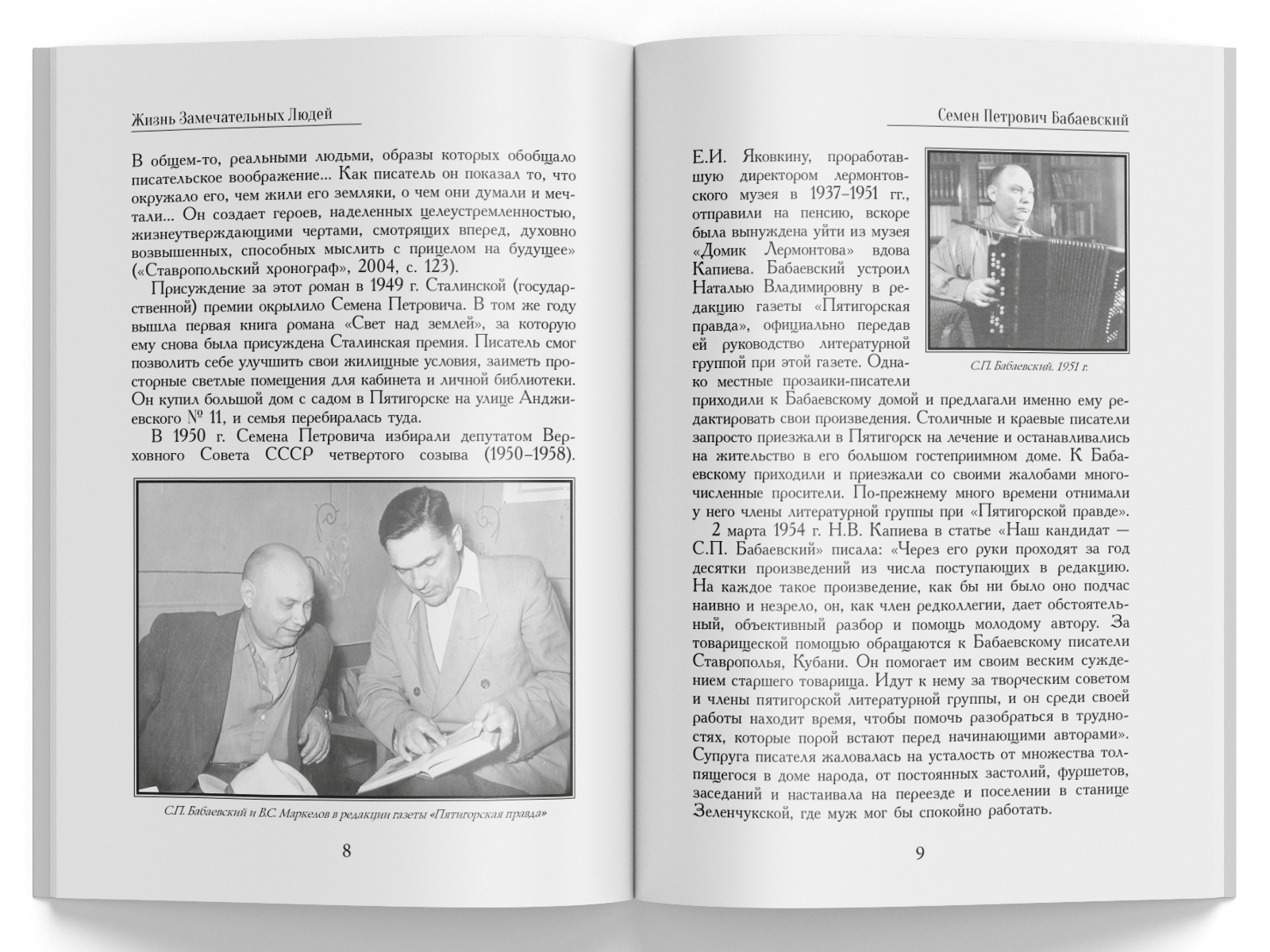 Жизнь Замечательных Людей

В общем-то, реальными людьми, образы которых обобщало писательское воображение... Как писатель он показал то, что окружало его, чем жили его земляки, о чем они думали и мечтали... Он создает героев, наделенных целеустремленностью, жизнеутверждающими чертами, смотрящих вперед, духовно возвышенных, способных мыслить с прицелом на будущее» («Ставропольский хронограф», 2004, с. 123).

Присуждение за этот роман в 1949 г. Сталинской (государственной) премии окрылило Семена Петровича. В том же году вышла первая книга романа «Свет над землей», за которую ему снова была присуждена Сталинская премия. Писатель смог позволить себе улучшить свои жилищные условия, заиметь просторные светлые помещения для кабинета и личной библиотеки. Он купил большой дом с садом в Пятигорске на улице Анджиевского № 11, и семья перебиралась туда.

В 1950 г. Семена Петровича избирали депутатом Верховного Совета СССР четвертого созыва (1950–1958).

С.П. Бабаевский и В.С. Маркелов в редакции газеты «Пятигорская правда»

8

Семен Петрович Бабаевский

Е.И. Яковкину, проработавшую директором лермонтовского музея в 1937–1951 гг., отправили на пенсию, вскоре была вынуждена уйти из музея «Домик Лермонтова» вдова Капиева. Бабаевский устроил Наталью Владимировну в редакцию газеты «Пятигорская правда», официально передав ей руководство литературной группой при этой газете. Однако местные прозаики-писатели приходили к Бабаевскому домой и предлагали именно ему редактировать свои произведения. Столичные и краевые писатели запросто приезжали в Пятигорск на лечение и останавливались на жительство в его большом гостеприимном доме. К Бабаевскому приходили и приезжали со своими жалобами многочисленные просители. По-прежнему много времени отнимали у него члены литературной группы при «Пятигорской правде».

С.П. Бабаевский. 1951 г.

2 марта 1954 г. Н.В. Капиева в статье «Наш кандидат — С.П. Бабаевский» писала: «Через его руки проходят за год десятки произведений из числа поступающих в редакцию. На каждое такое произведение, как бы ни было оно подчас наивно и незрело, он, как член редколлегии, дает обстоятельный, объективный разбор и помощь молодому автору. За товарищеской помощью обращаются к Бабаевскому писатели Ставрополья, Кубани. Он помогает им своим веским суждением старшего товарища. Идут к нему за творческим советом и члены пятигорской литературной группы, и он среди своей работы находит время, чтобы помочь разобраться в трудностях, которые порой встают перед начинающими авторами». Супруга писателя жаловалась на усталость от множества толпящегося в доме народа, от постоянных застолий, фуршетов, заседаний и настаивала на переезде и поселении в станице Зеленчукской, где муж мог бы спокойно работать.

9